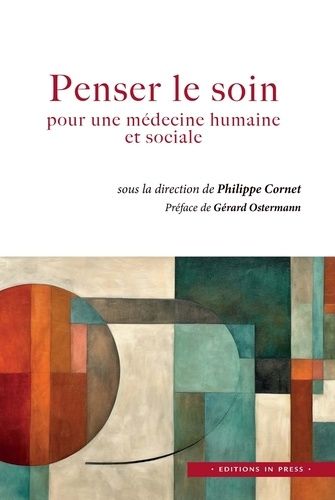 Penser le soin
pour une médecine humaine et sociale

sous la direction de Philippe Cornet
Préface de Gérard Ostermann

• EDITIONS IN PRESS •